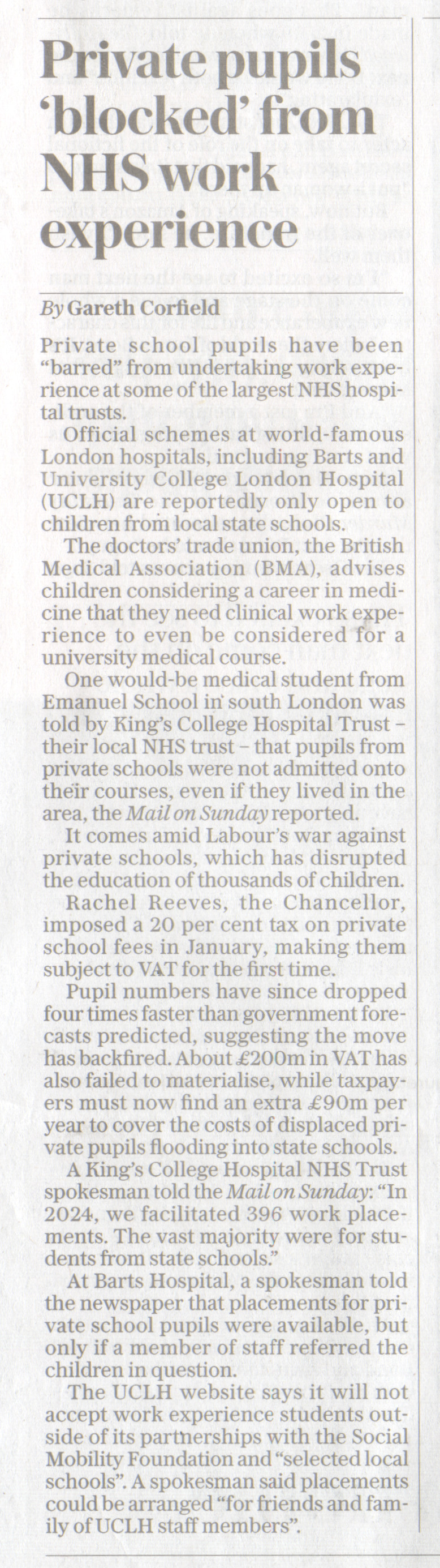 Private pupils 'blocked' from NHS work experience

By Gareth Corfield

Private school pupils have been "barred" from undertaking work experience at some of the largest NHS hospital trusts.

Official schemes at world-famous London hospitals, including Barts and University College London Hospital (UCLH) are reportedly only open to children from local state schools.

The doctors' trade union, the British Medical Association (BMA), advises children considering a career in medicine that they need clinical work experience to even be considered for a university medical course.

One would-be medical student from Emanuel School in south London was told by King's College Hospital Trust – their local NHS trust – that pupils from private schools were not admitted onto their courses, even if they lived in the area, the Mail on Sunday reported.

It comes amid Labour's war against private schools, which has disrupted the education of thousands of children.

Rachel Reeves, the Chancellor, imposed a 20 per cent tax on private school fees in January, making them subject to VAT for the first time.

Pupil numbers have since dropped four times faster than government forecasts predicted, suggesting the move has backfired. About £200m in VAT has also failed to materialise, while taxpayers must now find an extra £90m per year to cover the costs of displaced private pupils flooding into state schools.

A King's College Hospital NHS Trust spokesman told the Mail on Sunday: "In 2024, we facilitated 396 work placements. The vast majority were for students from state schools."

At Barts Hospital, a spokesman told the newspaper that placements for private school pupils were available, but only if a member of staff referred the children in question.

The UCLH website says it will not accept work experience students outside of its partnerships with the Social Mobility Foundation and "selected local schools". A spokesman said placements could be arranged "for friends and family of UCLH staff members".